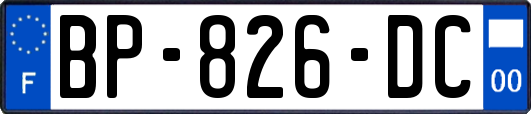 F
BP-826-DC
00